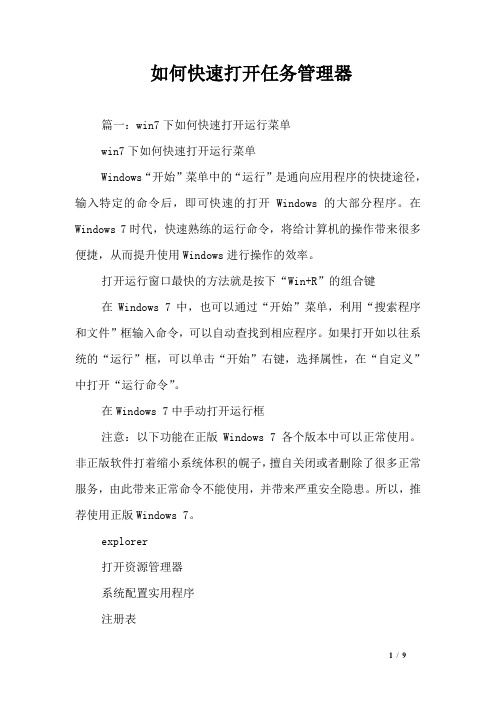 如何快速打开任务管理器

篇一：win7 下如何快速打开运行菜单

win7 下如何快速打开运行菜单

Windows“开始”菜单中的“运行”是通向应用程序的快捷途径，输入特定的命令后，即可快速的打开 Windows 的大部分程序。在 Windows 7 时代，快速熟练的运行命令，将给计算机的操作带来很多便捷，从而提升使用 Windows 进行操作的效率。

打开运行窗口最快的方法就是按下“Win+R”的组合键

在 Windows 7 中，也可以通过“开始”菜单，利用“搜索程序和文件”框输入命令，可以自动查找到相应程序。如果打开如以往系统的“运行”框，可以单击“开始”右键，选择属性，在“自定义”中打开“运行命令”。

在 Windows 7 中手动打开运行框

注意：以下功能在正版 Windows 7 各个版本中可以正常使用。非正版软件打着缩小系统体积的幌子，擅自关闭或者删除了很多正常服务，由此带来正常命令不能使用，并带来严重安全隐患。所以，推荐使用正版 Windows 7。

explorer

打开资源管理器

系统配置实用程序

注册表

1 / 9